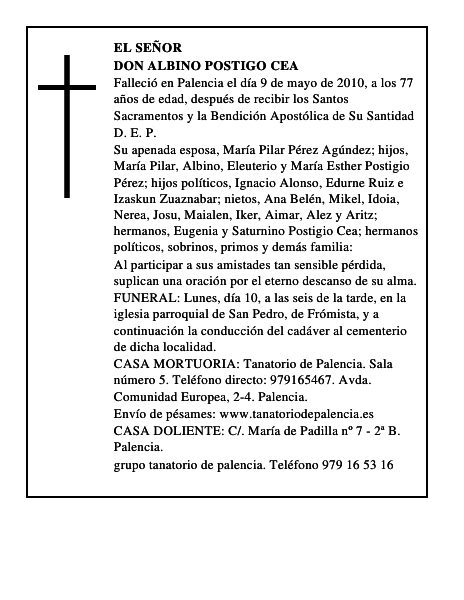 EL SEÑOR
DON ALBINO POSTIGO CEA

Falleció en Palencia el día 9 de mayo de 2010, a los 77 años de edad, después de recibir los Santos Sacramentos y la Bendición Apostólica de Su Santidad

D. E. P.

Su apenada esposa, María Pilar Pérez Agúndez; hijos, María Pilar, Albino, Eleuterio y María Esther Postigio Pérez; hijos políticos, Ignacio Alonso, Edurne Ruiz e Izaskun Zuaznabar; nietos, Ana Belén, Mikel, Idoia, Nerea, Josu, Maialen, Iker, Aimar, Alez y Aritz; hermanos, Eugenia y Saturnino Postigio Cea; hermanos políticos, sobrinos, primos y demás familia:

Al participar a sus amistades tan sensible pérdida, suplican una oración por el eterno descanso de su alma.

FUNERAL: Lunes, día 10, a las seis de la tarde, en la iglesia parroquial de San Pedro, de Frómista, y a continuación la conducción del cadáver al cementerio de dicha localidad.

CASA MORTUORIA: Tanatorio de Palencia. Sala número 5. Teléfono directo: 979165467. Avda. Comunidad Europea, 2-4. Palencia.

Envío de pésames: www.tanatoriodepalencia.es

CASA DOLIENTE: C/. María de Padilla nº 7 - 2ª B. Palencia.

grupo tanatorio de palencia. Teléfono 979 16 53 16